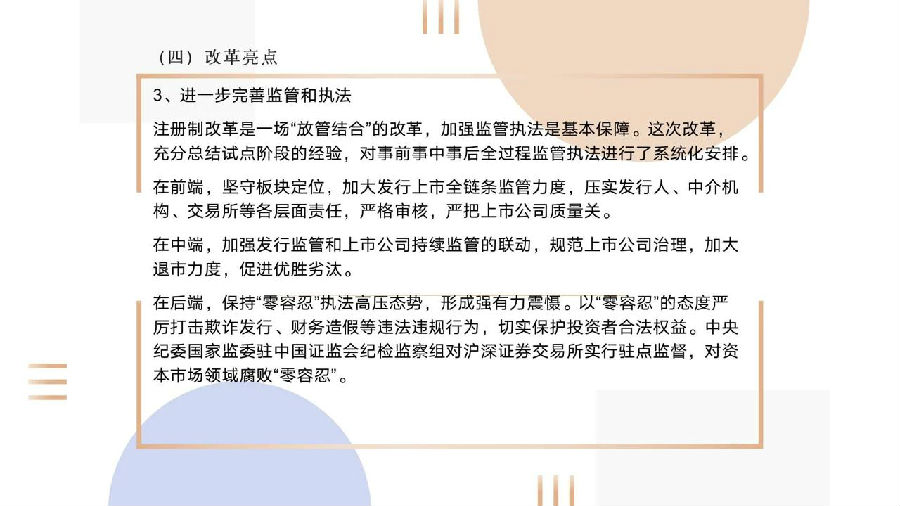 （四）改革亮点

3、进一步完善监管和执法

注册制改革是一场“放管结合”的改革，加强监管执法是基本保障。这次改革，充分总结试点阶段的经验，对事前事中事后全过程监管执法进行了系统化安排。

在前端，坚守板块定位，加大发行上市全链条监管力度，压实发行人、中介机构、交易所等各层面责任，严格审核，严把上市公司质量关。

在中端，加强发行监管和上市公司持续监管的联动，规范上市公司治理，加大退市力度，促进优胜劣汰。

在后端，保持“零容忍”执法高压态势，形成强有力震慑。以“零容忍”的态度严厉打击欺诈发行、财务造假等违法违规行为，切实保护投资者合法权益。中央纪委国家监委驻中国证监会纪检监察组对沪深证券交易所实行驻点监督，对资本市场领域腐败“零容忍”。